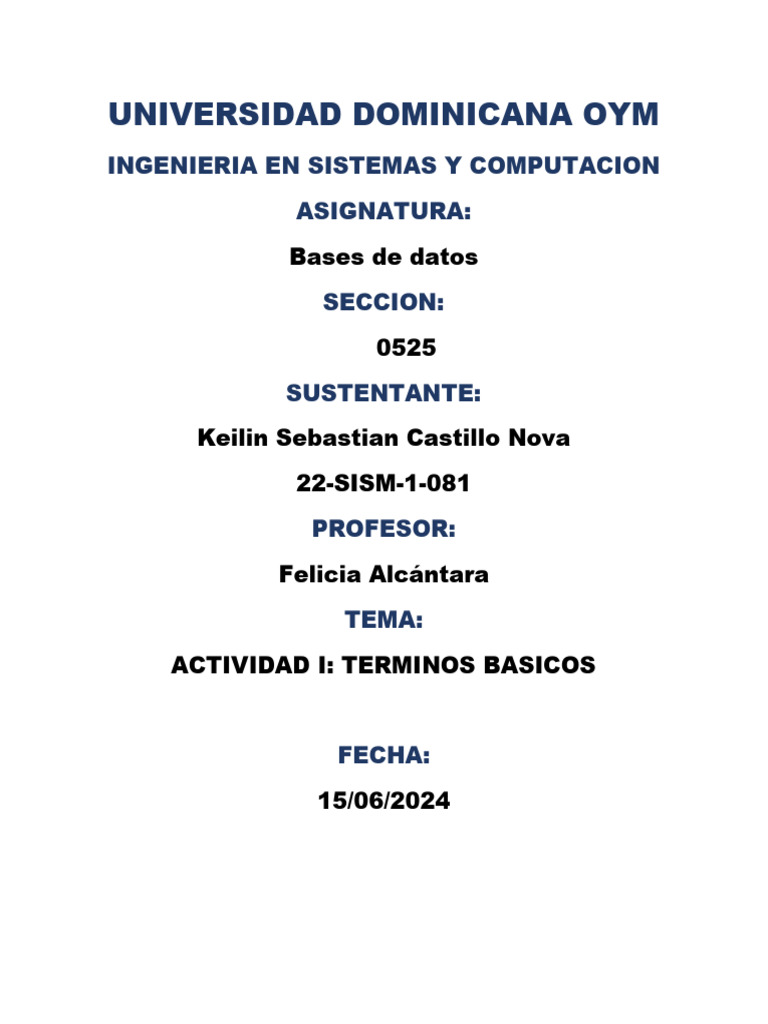 UNIVERSIDAD DOMINICANA OYM

INGENIERIA EN SISTEMAS Y COMPUTACION

ASIGNATURA:

Bases de datos

SECCION:

0525

SUSTENTANTE:

Keilin Sebastian Castillo Nova

22-SISM-1-081

PROFESOR:

Felicia Alcántara

TEMA:

ACTIVIDAD I: TERMINOS BASICOS

FECHA:

15/06/2024